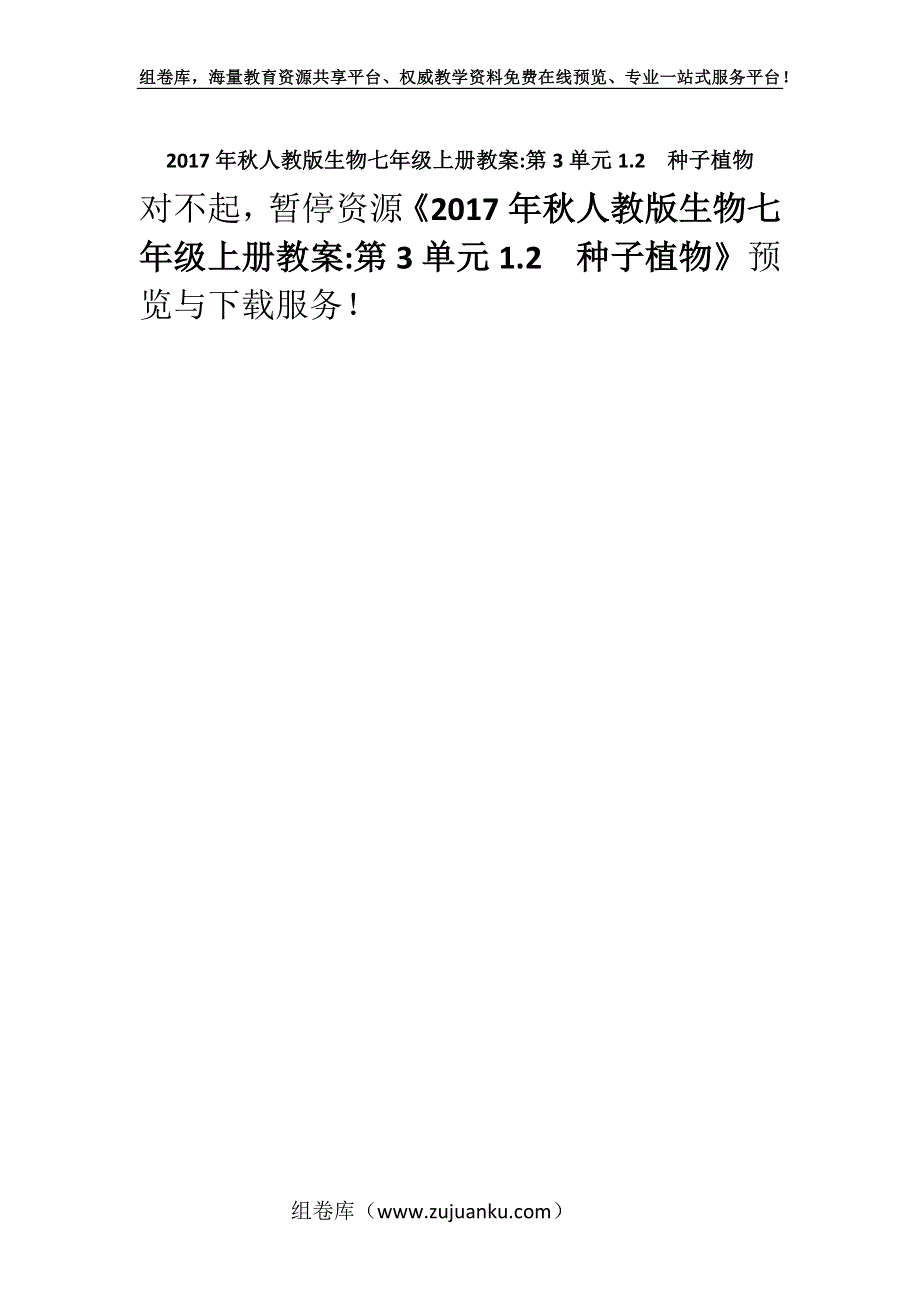 组卷库，海量教育资源共享平台、权威教学资料免费在线预览、专业一站式服务平台！

2017年秋人教版生物七年级上册教案:第3单元1.2　种子植物

对不起，暂停资源《2017年秋人教版生物七年级上册教案:第3单元1.2　种子植物》预览与下载服务！

组卷库（www.zujuanku.com）